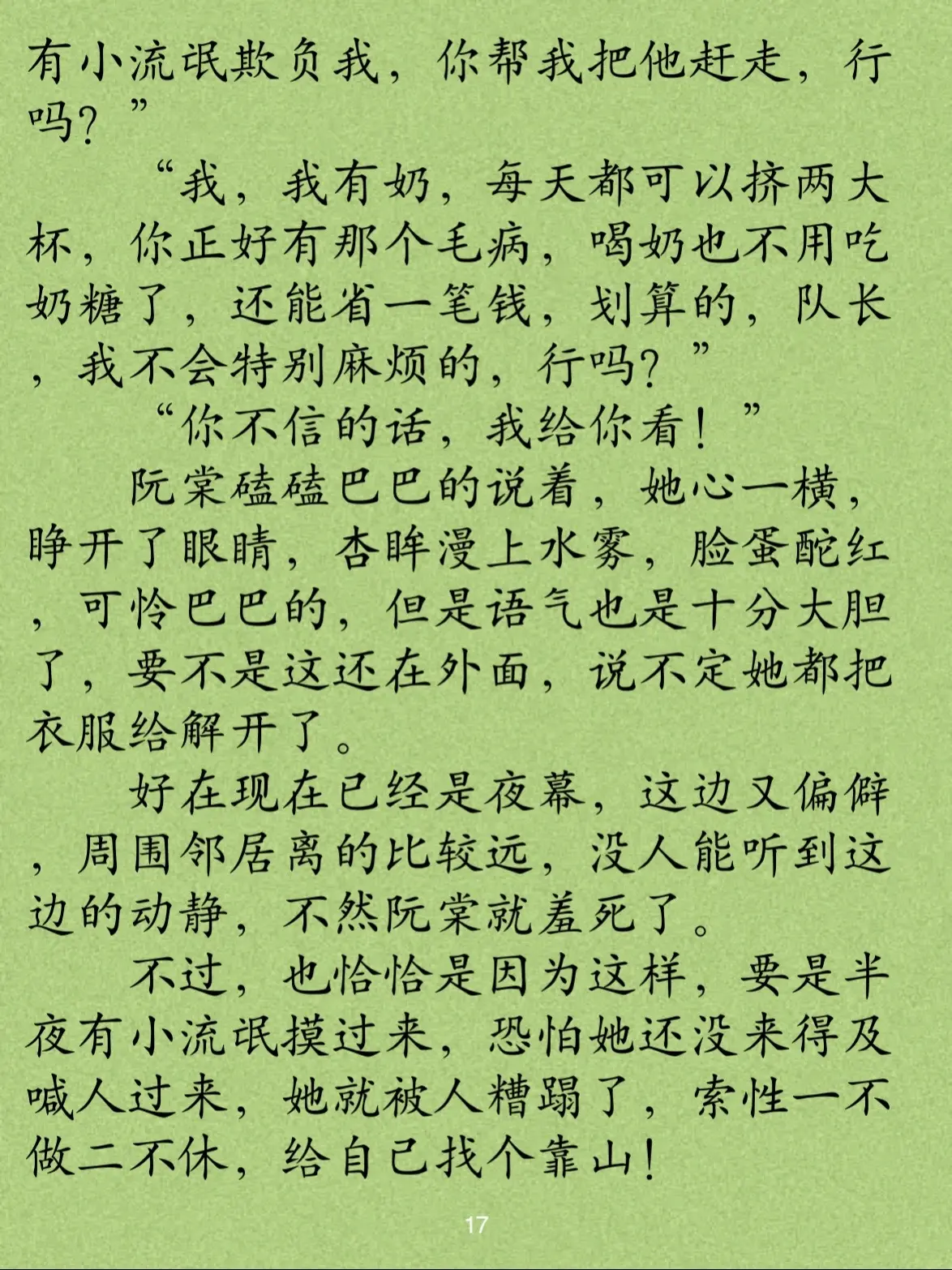 有小流氓欺负我，你帮我把他赶走，行吗？”

“我，我有奶，每天都可以挤两大杯，你正好有那个毛病，喝奶也不用吃奶糖了，还能省一笔钱，划算的，队长，我不会特别麻烦的，行吗？”

“你不信的话，我给你看！”

阮棠磕磕巴巴的说着，她心一横，睁开了眼睛，杏眸漫上水雾，脸蛋酡红，可怜巴巴的，但是语气也是十分大胆了，要不是这还在外面，说不定她都把衣服给解开了。

好在现在已经是夜幕，这边又偏僻，周围邻居离的比较远，没人能听到这边的动静，不然阮棠就羞死了。

不过，也恰恰是因为这样，要是半夜有小流氓摸过来，恐怕她还没来得及喊人过来，她就被人糟蹋了，索性一不做二不休，给自己找个靠山！

17